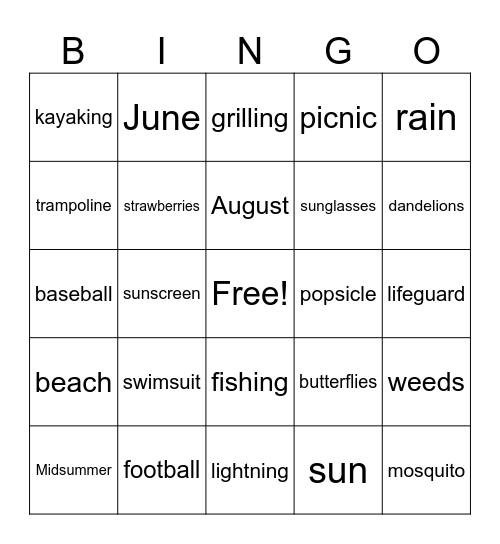 | B | I | N | G | O |
|---|---|---|---|---|
| kayaking | June | grilling | picnic | rain |
| trampoline | strawberries | August | sunglasses | dandelions |
| baseball | sunscreen | Free! | popsicle | lifeguard |
| beach | swimsuit | fishing | butterflies | weeds |
| Midsummer | football | lightning | sun | mosquito |